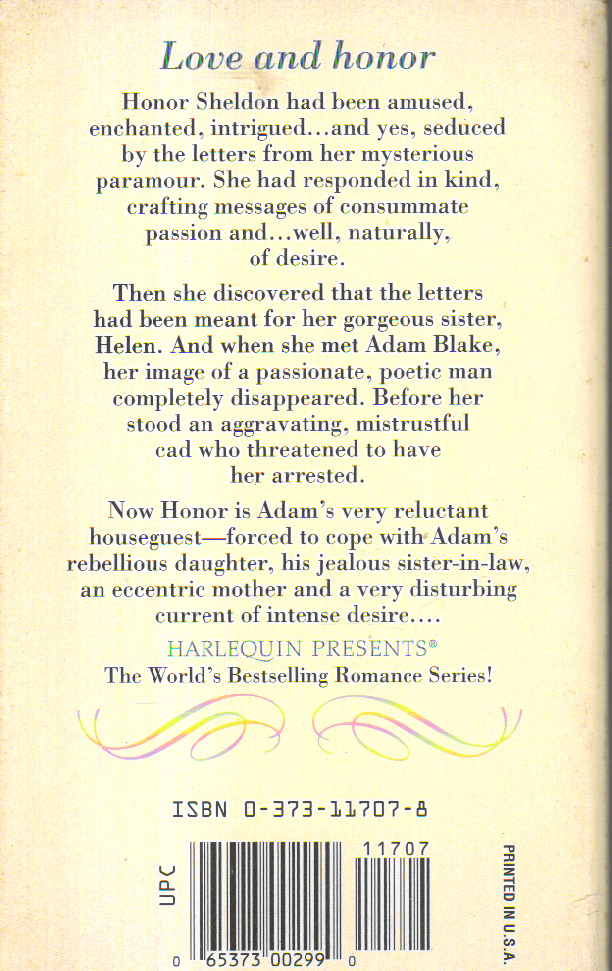 Love and honor

Honor Sheldon had been amused, enchanted, intrigued...and yes, seduced by the letters from her mysterious paramour. She had responded in kind, crafting messages of consummate passion and...well, naturally, of desire.

Then she discovered that the letters had been meant for her gorgeous sister, Helen. And when she met Adam Blake, her image of a passionate, poetic man completely disappeared. Before her stood an aggravating, mistrustful cad who threatened to have her arrested.

Now Honor is Adam's very reluctant houseguest—forced to cope with Adam's rebellious daughter, his jealous sister-in-law, an eccentric mother and a very disturbing current of intense desire....

HARLEQUIN PRESENTS®
The World's Bestselling Romance Series!

ISBN 0-373-11707-8

UPC

11707

0 65373 00299 0

PRINTED IN U.S.A.